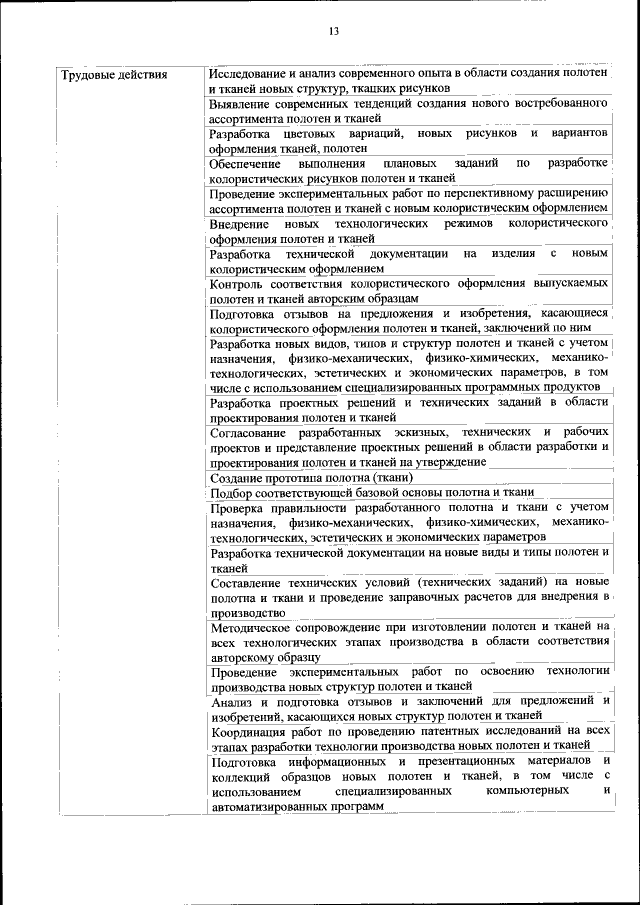 13

| Трудовые действия | Исследование и анализ современного опыта в области создания полотен и тканей новых структур, ткацких рисунков |
|---|---|
| | Выявление современных тенденций создания нового востребованного ассортимента полотен и тканей |
| | Разработка цветовых вариаций, новых рисунков и вариантов оформления тканей, полотен |
| | Обеспечение выполнения плановых заданий по разработке колористических рисунков полотен и тканей |
| | Проведение экспериментальных работ по перспективному расширению ассортимента полотен и тканей с новым колористическим оформлением |
| | Внедрение новых технологических режимов колористического оформления полотен и тканей |
| | Разработка технической документации на изделия с новым колористическим оформлением |
| | Контроль соответствия колористического оформления выпускаемых полотен и тканей авторским образцам |
| | Подготовка отзывов на предложения и изобретения, касающиеся колористического оформления полотен и тканей, заключений по ним |
| | Разработка новых видов, типов и структур полотен и тканей с учетом назначения, физико-механических, физико-химических, механико-технологических, эстетических и экономических параметров, в том числе с использованием специализированных программных продуктов |
| | Разработка проектных решений и технических заданий в области проектирования полотен и тканей |
| | Согласование разработанных эскизных, технических и рабочих проектов и представление проектных решений в области разработки и проектирования полотен и тканей на утверждение |
| | Создание прототипа полотна (ткани) |
| | Подбор соответствующей базовой основы полотна и ткани |
| | Проверка правильности разработанного полотна и ткани с учетом назначения, физико-механических, физико-химических, механико-технологических, эстетических и экономических параметров |
| | Разработка технической документации на новые виды и типы полотен и тканей |
| | Составление технических условий (технических заданий) на новые полотна и ткани и проведение заправочных расчетов для внедрения в производство |
| | Методическое сопровождение при изготовлении полотен и тканей на всех технологических этапах производства в области соответствия авторскому образцу |
| | Проведение экспериментальных работ по освоению технологии производства новых структур полотен и тканей |
| | Анализ и подготовка отзывов и заключений для предложений и изобретений, касающихся новых структур полотен и тканей |
| | Координация работ по проведению патентных исследований на всех этапах разработки технологии производства новых полотен и тканей |
| | Подготовка информационных и презентационных материалов и коллекций образцов новых полотен и тканей, в том числе с использованием специализированных компьютерных и автоматизированных программ |